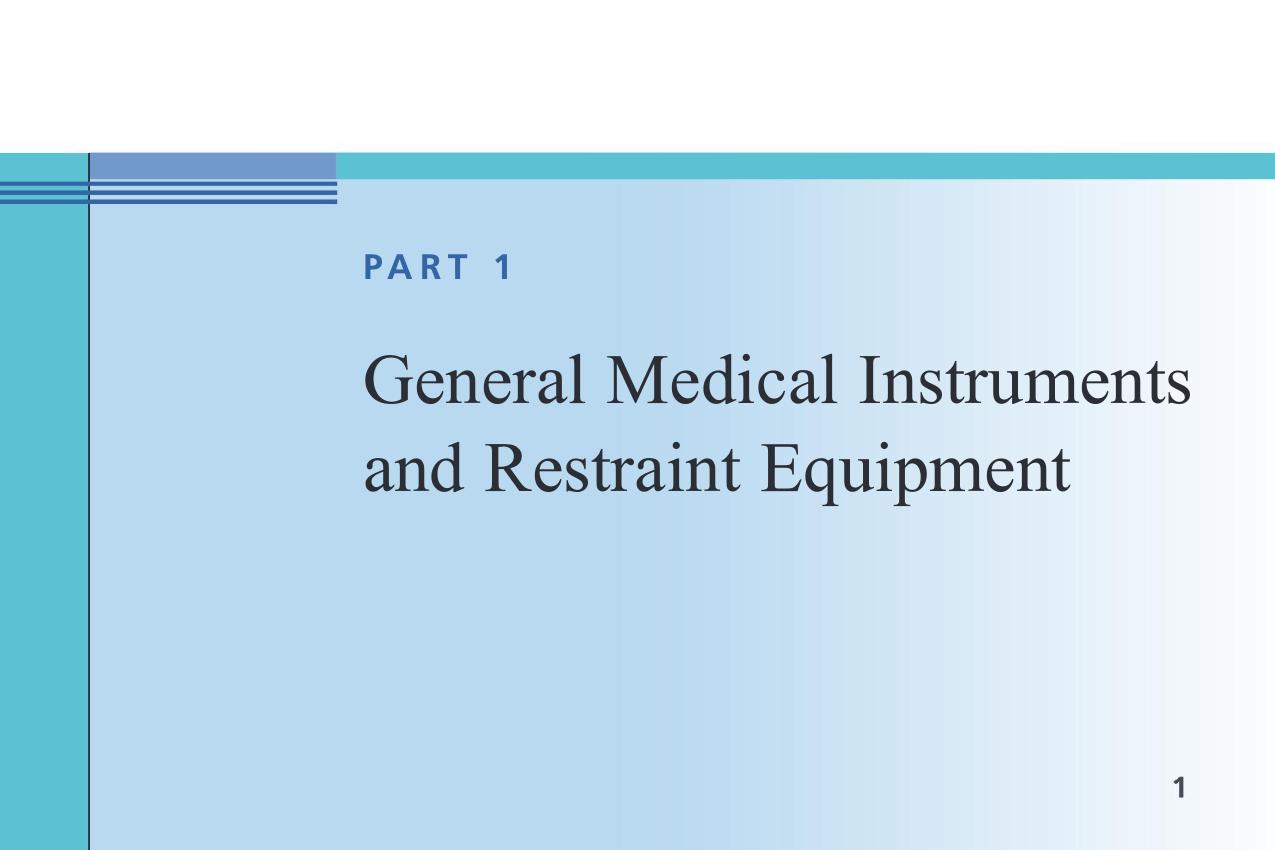 PART 1

General Medical Instruments and Restraint Equipment

1